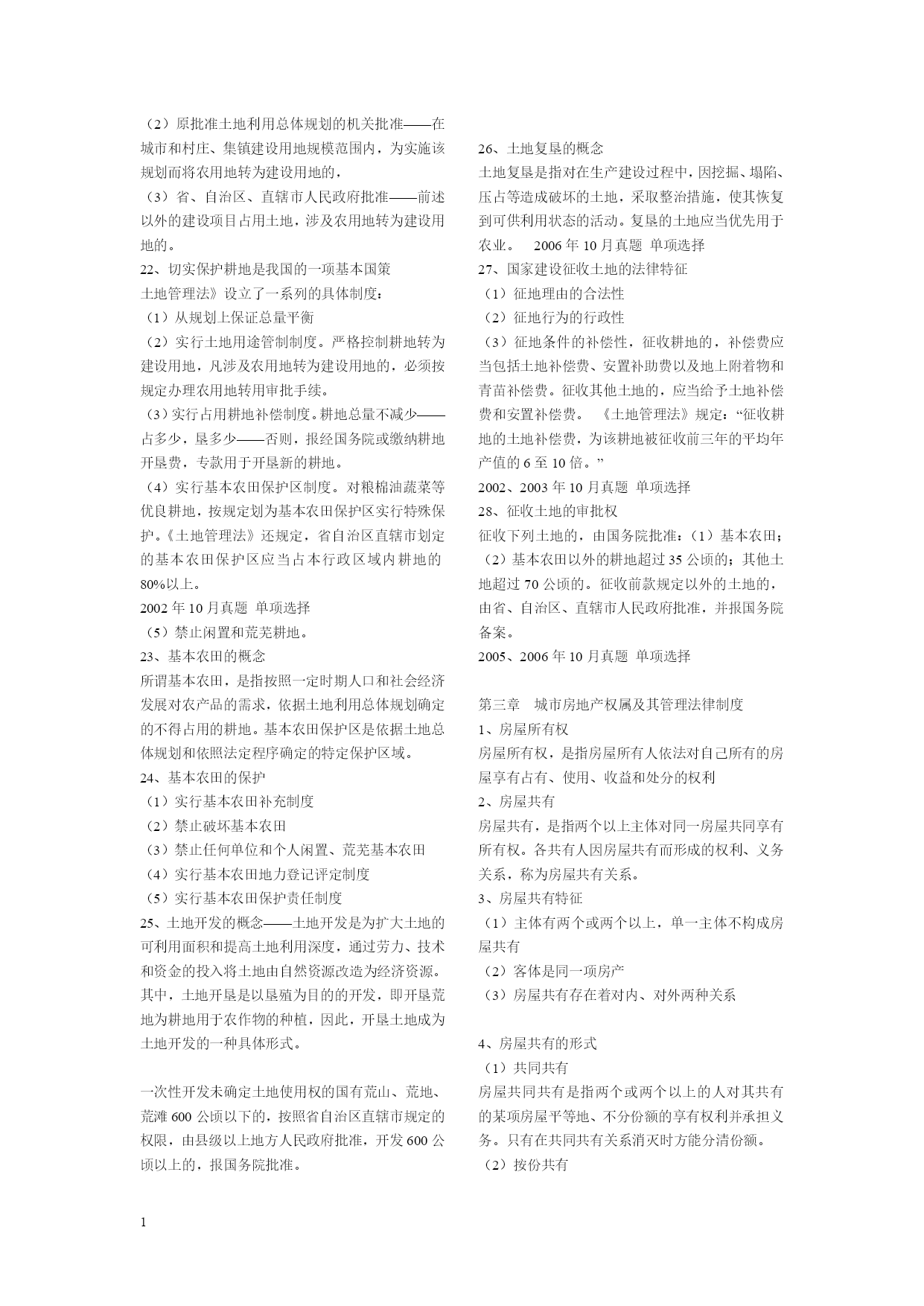 （2）原批准土地利用总体规划的机关批准——在城市和村庄、集镇建设用地规模范围内，为实施该规划而将农用地转为建设用地的，

（3）省、自治区、直辖市人民政府批准——前述以外的建设项目占用土地，涉及农用地转为建设用地的。

22、切实保护耕地是我国的一项基本国策

土地管理法》设立了一系列的具体制度：

（1）从规划上保证总量平衡

（2）实行土地用途管制制度。严格控制耕地转为建设用地，凡涉及农用地转为建设用地的，必须按规定办理农用地转用审批手续。

（3）实行占用耕地补偿制度。耕地总量不减少——占多少，垦多少——否则，报经国务院或缴纳耕地开垦费，专款用于开垦新的耕地。

（4）实行基本农田保护区制度。对粮棉油蔬菜等优良耕地，按规定划为基本农田保护区实行特殊保护。《土地管理法》还规定，省自治区直辖市划定的基本农田保护区应当占本行政区域内耕地的80%以上。

2002 年 10 月真题 单项选择

（5）禁止闲置和荒芜耕地。

23、基本农田的概念

所谓基本农田，是指按照一定时期人口和社会经济发展对农产品的需求，依据土地利用总体规划确定的不得占用的耕地。基本农田保护区是依据土地总体规划和依照法定程序确定的特定保护区域。

24、基本农田的保护

（1）实行基本农田补充制度

（2）禁止破坏基本农田

（3）禁止任何单位和个人闲置、荒芜基本农田

（4）实行基本农田地力登记评定制度

（5）实行基本农田保护责任制度

25、土地开发的概念——土地开发是为扩大土地的可利用面积和提高土地利用深度，通过劳力、技术和资金的投入将土地由自然资源改造为经济资源。其中，土地开垦是以垦殖为目的的开发，即开垦荒地为耕地用于农作物的种植，因此，开垦土地成为土地开发的一种具体形式。

一次性开发未确定土地使用权的国有荒山、荒地、荒滩 600 公顷以下的，按照省自治区直辖市规定的权限，由县级以上地方人民政府批准，开发 600 公顷以上的，报国务院批准。

26、土地复垦的概念

土地复垦是指对在生产建设过程中，因挖掘、塌陷、压占等造成破坏的土地，采取整治措施，使其恢复到可供利用状态的活动。复垦的土地应当优先用于农业。 2006 年 10 月真题 单项选择

27、国家建设征收土地的法律特征

（1）征地理由的合法性

（2）征地行为的行政性

（3）征地条件的补偿性，征收耕地的，补偿费应当包括土地补偿费、安置补助费以及地上附着物和青苗补偿费。征收其他土地的，应当给予土地补偿费和安置补偿费。 《土地管理法》规定：“征收耕地的土地补偿费，为该耕地被征收前三年的平均年产值的 6 至 10 倍。”

2002、2003 年 10 月真题 单项选择

28、征收土地的审批权

征收下列土地的，由国务院批准：（1）基本农田；（2）基本农田以外的耕地超过 35 公顷的；其他土地超过 70 公顷的。征收前款规定以外的土地的，由省、自治区、直辖市人民政府批准，并报国务院备案。

2005、2006 年 10 月真题 单项选择

第三章 城市房地产权属及其管理法律制度

1、房屋所有权

房屋所有权，是指房屋所有人依法对自己所有的房屋享有占有、使用、收益和处分的权利

2、房屋共有

房屋共有，是指两个以上主体对同一房屋共同享有所有权。各共有人因房屋共有而形成的权利、义务关系，称为房屋共有关系。

3、房屋共有特征

（1）主体有两个或两个以上，单一主体不构成房屋共有

（2）客体是同一项房产

（3）房屋共有存在着对内、对外两种关系

4、房屋共有的形式

（1）共同共有

房屋共同共有是指两个或两个以上的人对其共有的某项房屋平等地、不分份额的享有权利并承担义务。只有在共同共有关系消灭时方能分清份额。

（2）按份共有

1